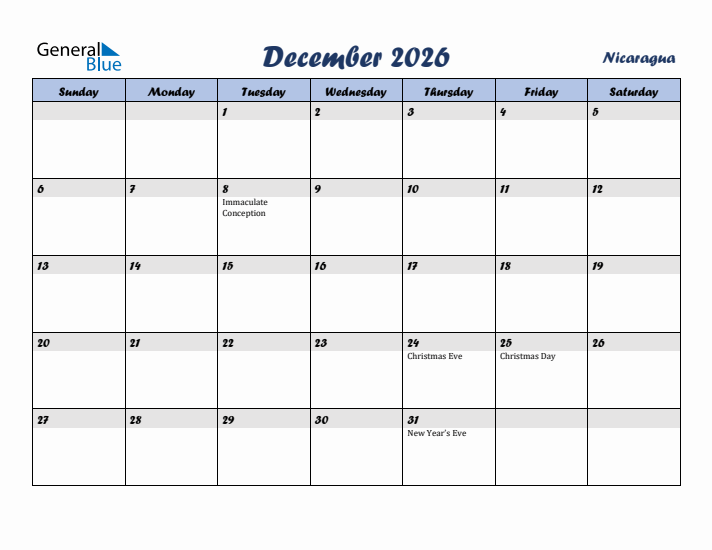 General Blue

December 2026

Nicaragua

| Sunday | Monday | Tuesday | Wednesday | Thursday | Friday | Saturday |
|---|---|---|---|---|---|---|
| | | 1 | 2 | 3 | 4 | 5 |
| 6 | 7 | 8 Immaculate Conception | 9 | 10 | 11 | 12 |
| 13 | 14 | 15 | 16 | 17 | 18 | 19 |
| 20 | 21 | 22 | 23 | 24 Christmas Eve | 25 Christmas Day | 26 |
| 27 | 28 | 29 | 30 | 31 New Year's Eve | | |